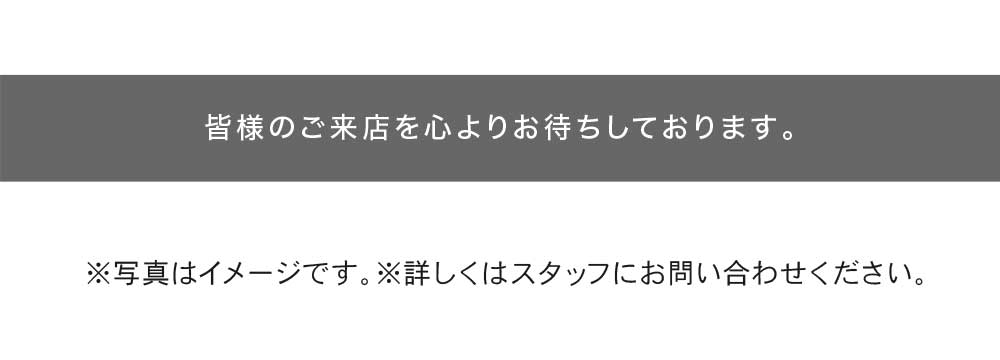 皆様のご来店を心よりお待ちしております。

※写真はイメージです。※詳しくはスタッフにお問い合わせください。